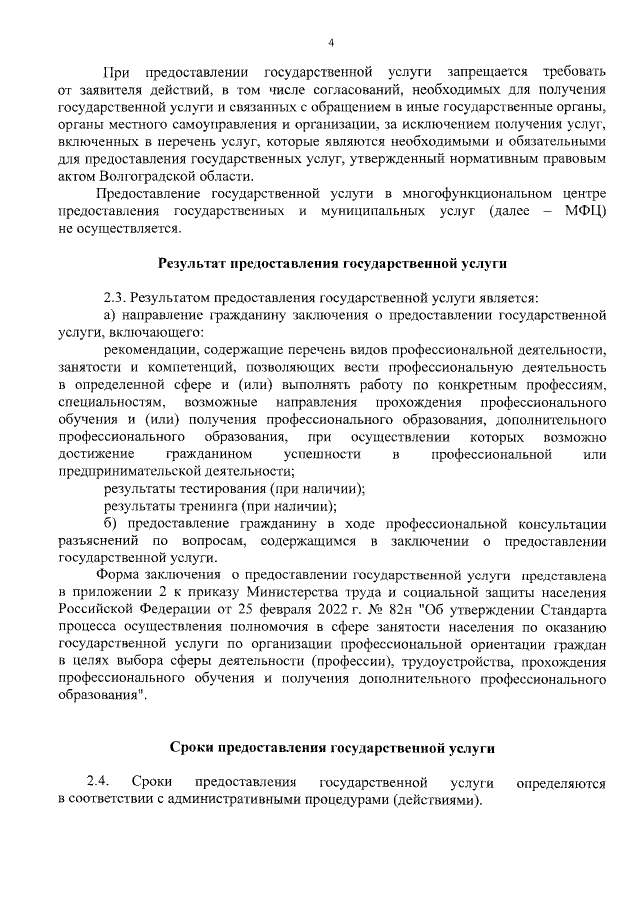 4

При предоставлении государственной услуги запрещается требовать от заявителя действий, в том числе согласований, необходимых для получения государственной услуги и связанных с обращением в иные государственные органы, органы местного самоуправления и организации, за исключением получения услуг, включенных в перечень услуг, которые являются необходимыми и обязательными для предоставления государственных услуг, утвержденный нормативным правовым актом Волгоградской области.

Предоставление государственной услуги в многофункциональном центре предоставления государственных и муниципальных услуг (далее – МФЦ) не осуществляется.

Результат предоставления государственной услуги

2.3. Результатом предоставления государственной услуги является:

а) направление гражданину заключения о предоставлении государственной услуги, включающего:

рекомендации, содержащие перечень видов профессиональной деятельности, занятости и компетенций, позволяющих вести профессиональную деятельность в определенной сфере и (или) выполнять работу по конкретным профессиям, специальностям, возможные направления прохождения профессионального обучения и (или) получения профессионального образования, дополнительного профессионального образования, при осуществлении которых возможно достижение гражданином успешности в профессиональной или предпринимательской деятельности;

результаты тестирования (при наличии);

результаты тренинга (при наличии);

б) предоставление гражданину в ходе профессиональной консультации разъяснений по вопросам, содержащимся в заключении о предоставлении государственной услуги.

Форма заключения о предоставлении государственной услуги представлена в приложении 2 к приказу Министерства труда и социальной защиты населения Российской Федерации от 25 февраля 2022 г. № 82н "Об утверждении Стандарта процесса осуществления полномочия в сфере занятости населения по оказанию государственной услуги по организации профессиональной ориентации граждан в целях выбора сферы деятельности (профессии), трудоустройства, прохождения профессионального обучения и получения дополнительного профессионального образования".

Сроки предоставления государственной услуги

2.4. Сроки предоставления государственной услуги определяются в соответствии с административными процедурами (действиями).